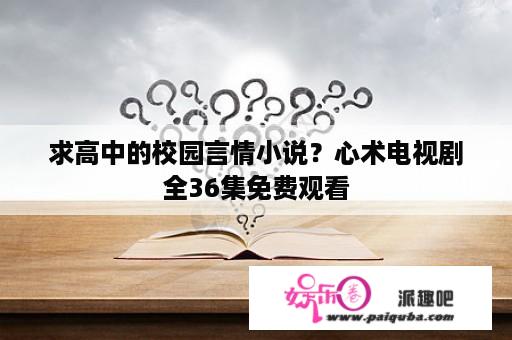 求高中的校园言情小说？心术电视剧全36集免费观看

娱乐圈 派趣吧
www.paiquba.com